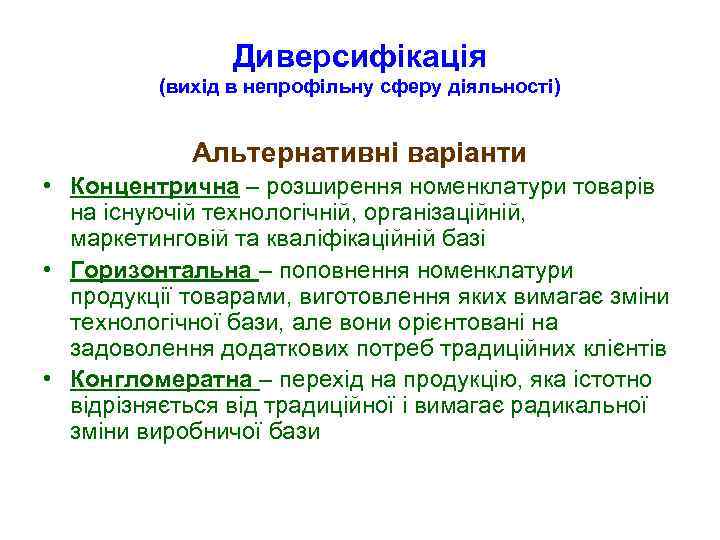 Диверсифікація
(вихід в непрофільну сферу діяльності)

Альтернативні варіанти

• Концентрична – розширення номенклатури товарів на існуючій технологічній, організаційній, маркетинговій та кваліфікаційній базі

• Горизонтальна – поповнення номенклатури продукції товарами, виготовлення яких вимагає зміни технологічної бази, але вони орієнтовані на задоволення додаткових потреб традиційних клієнтів

• Конгломератна – перехід на продукцію, яка істотно відрізняється від традиційної і вимагає радикальної зміни виробничої бази